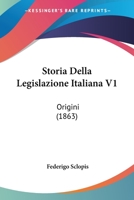 KESSINGER'S RARE REPRINTS

Storia Della Legislazione Italiana V1

Origini
(1863)

Federigo Sclopis